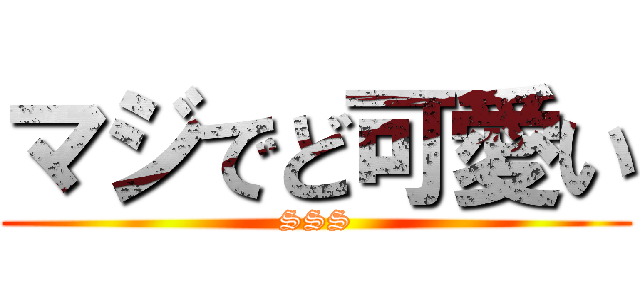 マジでど可愛い
SSS